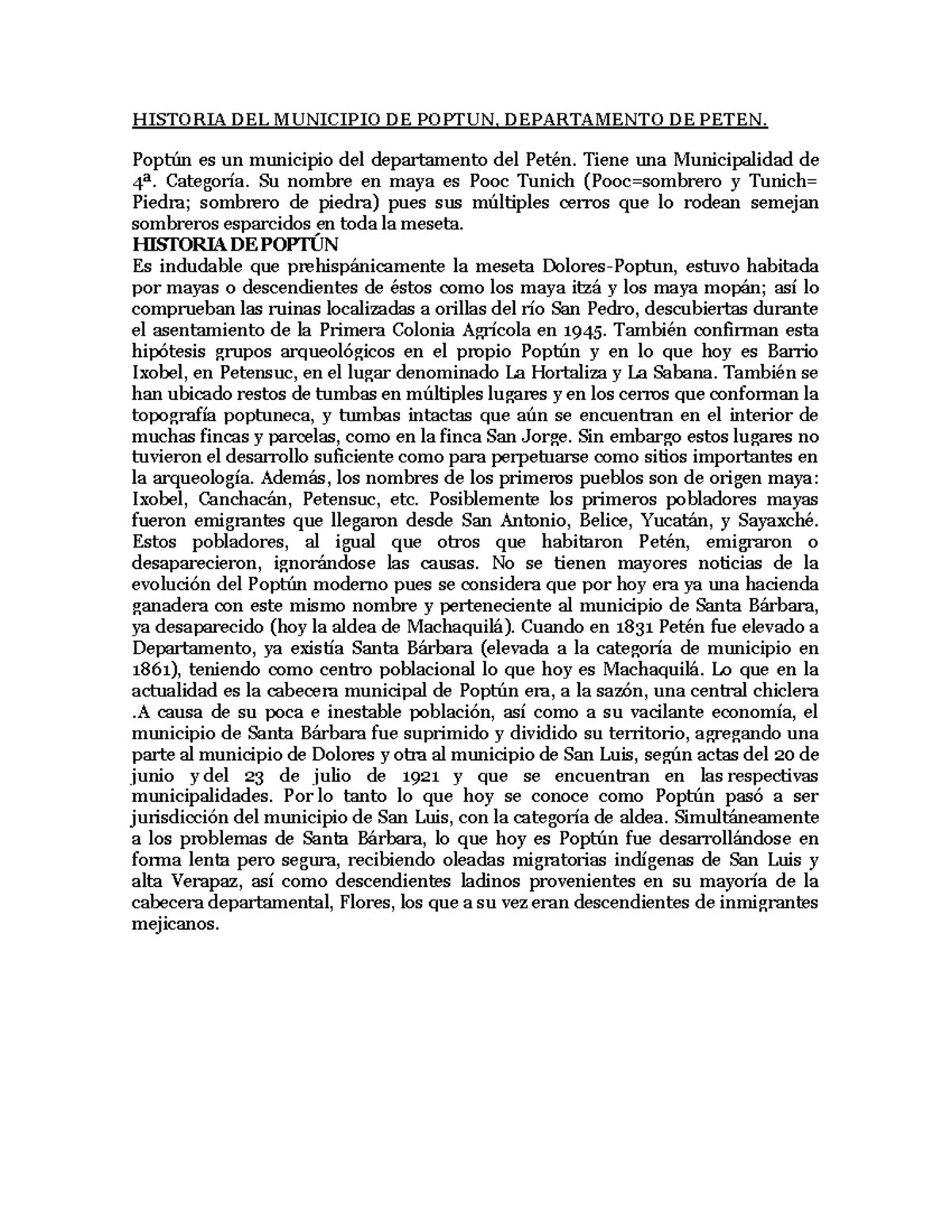 HISTORIA DEL MUNICIPIO DE POPTUN, DEPARTAMENTO DE PETEN.

Poptún es un municipio del departamento del Petén. Tiene una Municipalidad de 4ª. Categoría. Su nombre en maya es Pooc Tunich (Pooc=sombrero y Tunich= Piedra; sombrero de piedra) pues sus múltiples cerros que lo rodean semejan sombreros esparcidos en toda la meseta.

HISTORIA DE POPTÚN

Es indudable que prehispánicamente la meseta Dolores-Poptun, estuvo habitada por mayas o descendientes de éstos como los maya itzá y los maya mopán; así lo comprueban las ruinas localizadas a orillas del río San Pedro, descubiertas durante el asentamiento de la Primera Colonia Agrícola en 1945. También confirman esta hipótesis grupos arqueológicos en el propio Poptún y en lo que hoy es Barrio Ixobel, en Petensuc, en el lugar denominado La Hortaliza y La Sabana. También se han ubicado restos de tumbas en múltiples lugares y en los cerros que conforman la topografía poptuneca, y tumbas intactas que aún se encuentran en el interior de muchas fincas y parcelas, como en la finca San Jorge. Sin embargo estos lugares no tuvieron el desarrollo suficiente como para perpetuarse como sitios importantes en la arqueología. Además, los nombres de los primeros pueblos son de origen maya: Ixobel, Canchacán, Petensuc, etc. Posiblemente los primeros pobladores mayas fueron emigrantes que llegaron desde San Antonio, Belice, Yucatán, y Sayaxché. Estos pobladores, al igual que otros que habitaron Petén, emigraron o desaparecieron, ignorándose las causas. No se tienen mayores noticias de la evolución del Poptún moderno pues se considera que por hoy era ya una hacienda ganadera con este mismo nombre y perteneciente al municipio de Santa Bárbara, ya desaparecido (hoy la aldea de Machaquilá). Cuando en 1831 Petén fue elevado a Departamento, ya existía Santa Bárbara (elevada a la categoría de municipio en 1861), teniendo como centro poblacional lo que hoy es Machaquilá. Lo que en la actualidad es la cabecera municipal de Poptún era, a la sazón, una central chiclera .A causa de su poca e inestable población, así como a su vacilante economía, el municipio de Santa Bárbara fue suprimido y dividido su territorio, agregando una parte al municipio de Dolores y otra al municipio de San Luis, según actas del 20 de junio y del 23 de julio de 1921 y que se encuentran en las respectivas municipalidades. Por lo tanto lo que hoy se conoce como Poptún pasó a ser jurisdicción del municipio de San Luis, con la categoría de aldea. Simultáneamente a los problemas de Santa Bárbara, lo que hoy es Poptún fue desarrollándose en forma lenta pero segura, recibiendo oleadas migratorias indígenas de San Luis y alta Verapaz, así como descendientes ladinos provenientes en su mayoría de la cabecera departamental, Flores, los que a su vez eran descendientes de inmigrantes mejicanos.